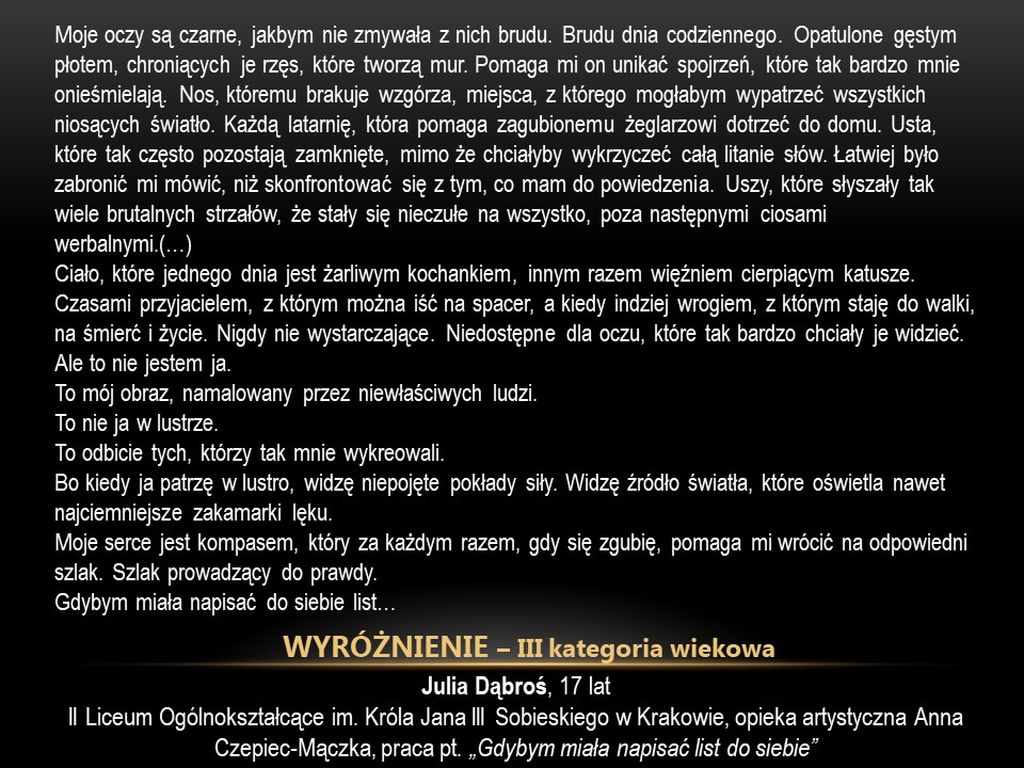 Moje oczy są czarne, jakbym nie zmywała z nich brudu. Brudu dnia codziennego. Opatulone gęstym płotem, chroniących je rzęs, które tworzą mur. Pomaga mi on unikać spojrzeń, które tak bardzo mnie onieśmielają. Nos, któremu brakuje wzgórza, miejsca, z którego mogłabym wypatrzeć wszystkich niosących światło. Każdą latarnię, która pomaga zagubionemu żeglarzowi dotrzeć do domu. Usta, które tak często pozostają zamknięte, mimo że chciałyby wykrzyczeć całą litanie słów. Łatwiej było zabronić mi mówić, niż skonfrontować się z tym, co mam do powiedzenia. Uszy, które słyszały tak wiele brutalnych strzałów, że stały się nieczułe na wszystko, poza następnymi ciosami werbalnymi.(…)
Ciało, które jednego dnia jest żarliwym kochankiem, innym razem więźniem cierpiącym katusze. Czasami przyjacielem, z którym można iść na spacer, a kiedy indziej wrogiem, z którym staję do walki, na śmierć i życie. Nigdy nie wystarczające. Niedostępne dla oczu, które tak bardzo chciały je widzieć. Ale to nie jestem ja.
To mój obraz, namalowany przez niewłaściwych ludzi.
To nie ja w lustrze.
To odbicie tych, którzy tak mnie wykreowali.
Bo kiedy ja patrzę w lustro, widzę niepojęte pokłady siły. Widzę źródło światła, które oświetla nawet najciemniejsze zakamarki lęku.
Moje serce jest kompasem, który za każdym razem, gdy się zgubię, pomaga mi wrócić na odpowiedni szlak. Szlak prowadzący do prawdy.
Gdybym miała napisać do siebie list…

WYRÓŻNIENIE – III kategoria wiekowa

Julia Dąbroś, 17 lat
II Liceum Ogólnokształcące im. Króla Jana III Sobieskiego w Krakowie, opieka artystyczna Anna Czepiec-Mączka, praca pt. „Gdybym miała napisać list do siebie”